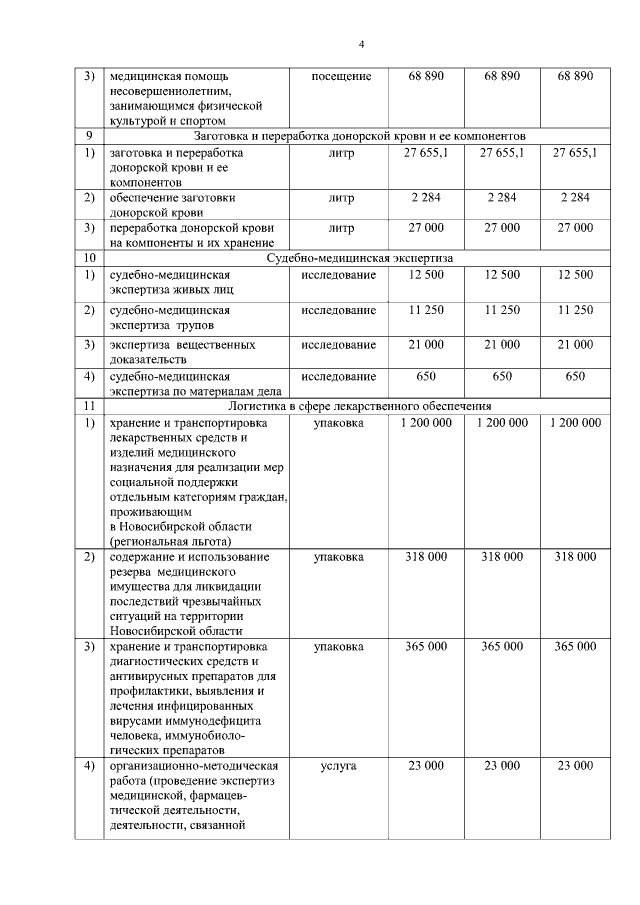 4

| 3) | медицинская помощь несовершеннолетним, занимающимся физической культурой и спортом | посещение | 68 890 | 68 890 | 68 890 |
|---|---|---|---|---|---|
| 9 | Заготовка и переработка донорской крови и ее компонентов | | | | |
| 1) | заготовка и переработка донорской крови и ее компонентов | литр | 27 655,1 | 27 655,1 | 27 655,1 |
| 2) | обеспечение заготовки донорской крови | литр | 2 284 | 2 284 | 2 284 |
| 3) | переработка донорской крови на компоненты и их хранение | литр | 27 000 | 27 000 | 27 000 |
| 10 | Судебно-медицинская экспертиза | | | | |
| 1) | судебно-медицинская экспертиза живых лиц | исследование | 12 500 | 12 500 | 12 500 |
| 2) | судебно-медицинская экспертиза трупов | исследование | 11 250 | 11 250 | 11 250 |
| 3) | экспертиза вещественных доказательств | исследование | 21 000 | 21 000 | 21 000 |
| 4) | судебно-медицинская экспертиза по материалам дела | исследование | 650 | 650 | 650 |
| 11 | Логистика в сфере лекарственного обеспечения | | | | |
| 1) | хранение и транспортировка лекарственных средств и изделий медицинского назначения для реализации мер социальной поддержки отдельным категориям граждан, проживающим в Новосибирской области (региональная льгота) | упаковка | 1 200 000 | 1 200 000 | 1 200 000 |
| 2) | содержание и использование резерва медицинского имущества для ликвидации последствий чрезвычайных ситуаций на территории Новосибирской области | упаковка | 318 000 | 318 000 | 318 000 |
| 3) | хранение и транспортировка диагностических средств и антивирусных препаратов для профилактики, выявления и лечения инфицированных вирусами иммунодефицита человека, иммунобиологических препаратов | упаковка | 365 000 | 365 000 | 365 000 |
| 4) | организационно-методическая работа (проведение экспертиз медицинской, фармацевтической деятельности, деятельности, связанной | услуга | 23 000 | 23 000 | 23 000 |